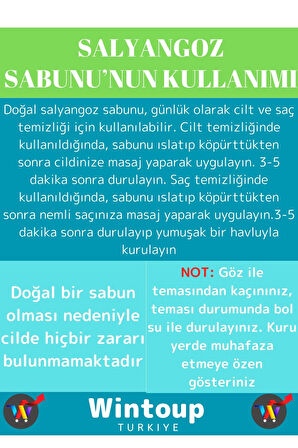 SALYANGOZ SABUNU'NUN KULLANIMI

Doğal salyangoz sabunu, günlük olarak cilt ve saç temizliği için kullanılabilir. Cilt temizliğinde kullanıldığında, sabunu ıslatıp köpürttükten sonra cildinize masaj yaparak uygulayın. 3-5 dakika sonra durulayın. Saç temizliğinde kullanıldığında, sabunu ıslatıp köpürttükten sonra nemli saçınıza masaj yaparak uygulayın.3-5 dakika sonra durulayıp yumuşak bir havluyla kurulayın

Doğal bir sabun olması nedeniyle cilde hiçbir zararı bulunmamaktadır

NOT: Göz ile temasından kaçınınız, teması durumunda bol su ile durulayınız. Kuru yerde muhafaza etmeye özen gösteriniz

Wintoup
TURKIYE